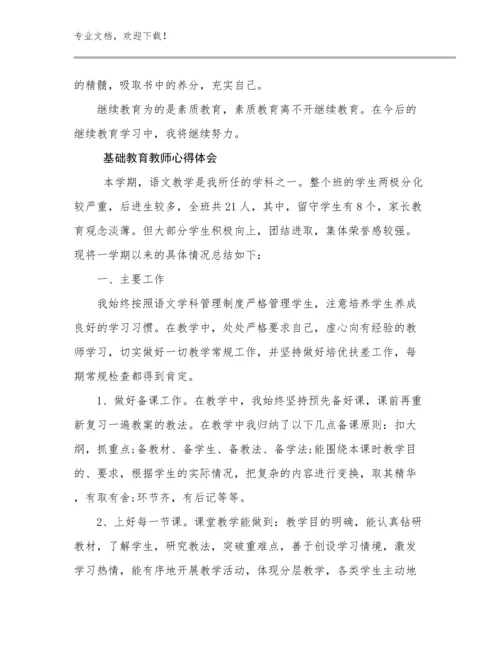 专业文档，欢迎下载！

的精髓，吸取书中的养分，充实自己。

继续教育为的是素质教育，素质教育离不开继续教育。在今后的继续教育学习中，我将继续努力。

基础教育教师心得体会

本学期，语文教学是我所任的学科之一。整个班的学生两极分化较严重，后进生较多，全班共21人，其中，留守学生有8个，家长教育观念淡薄。但大部分学生积极向上，团结进取，集体荣誉感较强。现将一学期以来的具体情况总结如下：

一、主要工作

我始终按照语文学科管理制度严格管理学生，注意培养学生养成良好的学习习惯。在教学中，处处严格要求自己，虚心向有经验的教师学习，切实做好一切教学常规工作，并坚持做好培优扶差工作，每期常规检查都得到肯定。

1、做好备课工作。在教学中，我始终坚持预先备好课，课前再重新复习一遍教案的教法。在教学中我归纳了以下几点备课原则：扣大纲，抓重点;备教材、备学生、备教法、备学法;能围绕本课时教学目的、要求，根据学生的实际情况，把复杂的内容进行变换，取其精华，有取有舍;环节齐，有后记等等。

2、上好每一节课。课堂教学能做到：教学目的明确，能认真钻研教材，了解学生，研究教法，突破重难点，善于创设学习情境，激发学习热情，能有序地开展教学活动，体现分层教学，各类学生主动地